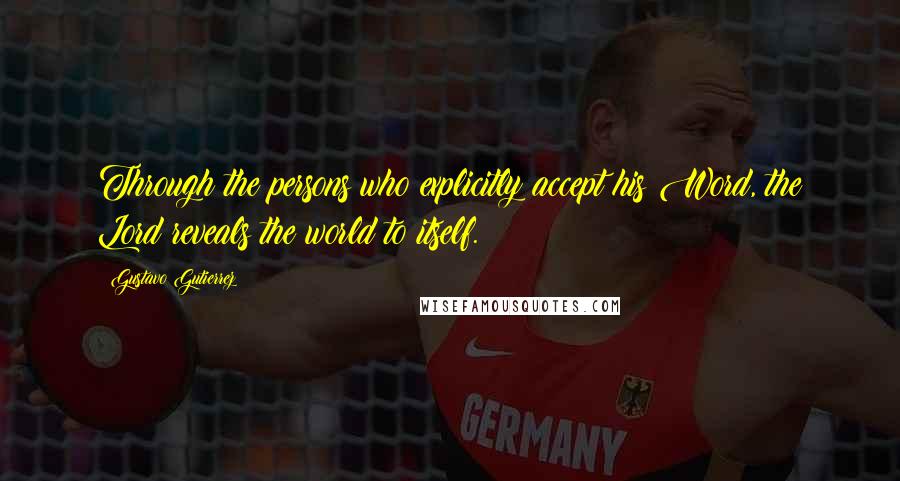 Through the persons who explicitly accept his Word, the Lord reveals the world to itself.

Gustavo Gutierrez

WISEFAMOUSQUOTES.COM

GERMANY